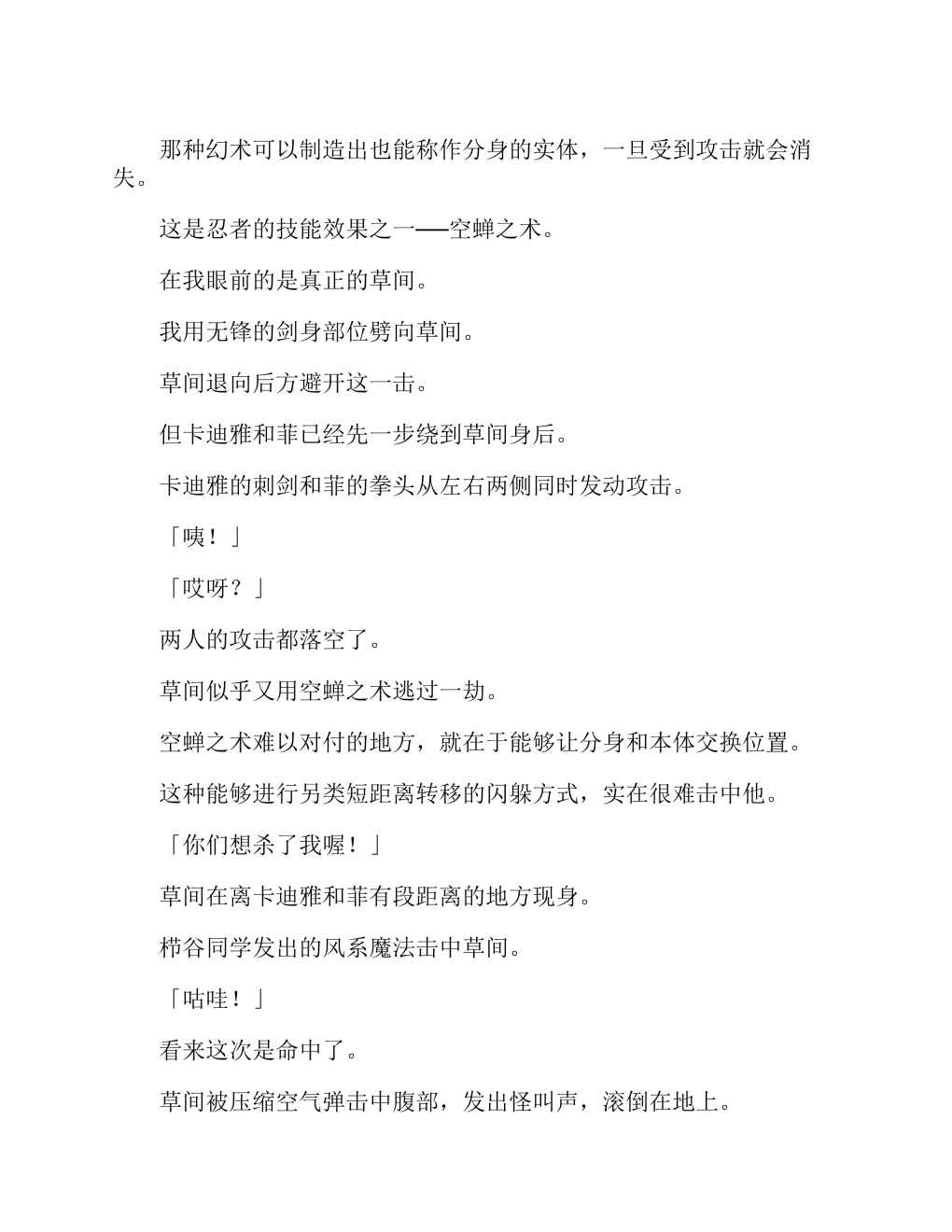 那种幻术可以制造出也能称作分身的实体，一旦受到攻击就会消失。

这是忍者的技能效果之一——空蝉之术。

在我眼前的是真正的草间。

我用无锋的剑身部位劈向草间。

草间退向后方避开这一击。

但卡迪雅和菲已经先一步绕到草间身后。

卡迪雅的刺剑和菲的拳头从左右两侧同时发动攻击。

「咦！」

「哎呀？」

两人的攻击都落空了。

草间似乎又用空蝉之术逃过一劫。

空蝉之术难以对付的地方，就在于能够让分身和本体交换位置。

这种能够进行另类短距离转移的闪躲方式，实在很难击中他。

「你们想杀了我喔！」

草间在离卡迪雅和菲有段距离的地方现身。

栉谷同学发出的风系魔法击中草间。

「咕哇！」

看来这次是命中了。

草间被压缩空气弹击中腹部，发出怪叫声，滚倒在地上。